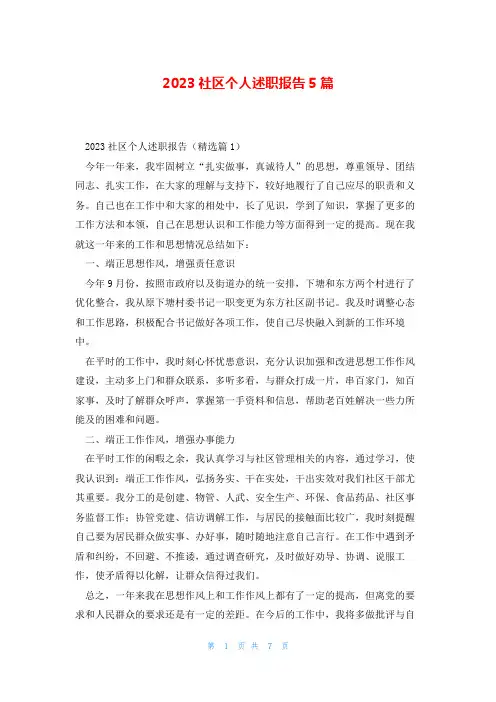 2023社区个人述职报告5篇

2023社区个人述职报告（精选篇1）

今年一年来，我牢固树立“扎实做事，真诚待人”的思想，尊重领导、团结同志、扎实工作，在大家的理解与支持下，较好地履行了自己应尽的职责和义务。自己也在工作中和大家的相处中，长了见识，学到了知识，掌握了更多的工作方法和本领，自己在思想认识和工作能力等方面得到一定的提高。现在我就这一年来的工作和思想情况总结如下：

一、端正思想作风，增强责任意识

今年9月份，按照市政府以及街道办的统一安排，下塘和东方两个村进行了优化整合，我从原下塘村委书记一职变更为东方社区副书记。我及时调整心态和工作思路，积极配合书记做好各项工作，使自己尽快融入到新的工作环境中。

在平时的工作中，我时刻心怀忧患意识，充分认识加强和改进思想工作作风建设，主动多上门和群众联系，多听多看，与群众打成一片，串百家门，知百家事，及时了解群众呼声，掌握第一手资料和信息，帮助老百姓解决一些力所能及的困难和问题。

二、端正工作作风，增强办事能力

在平时工作的闲暇之余，我认真学习与社区管理相关的内容，通过学习，使我认识到：端正工作作风，弘扬务实、干在实处，干出实效对我们社区干部尤其重要。我分工的是创建、物管、人武、安全生产、环保、食品药品、社区事务监督工作；协管党建、信访调解工作，与居民的接触面比较广，我时刻提醒自己要为居民群众做实事、办好事，随时随地注意自己言行。在工作中遇到矛盾和纠纷，不回避、不推诿，通过调查研究，及时做好劝导、协调、说服工作，使矛盾得以化解，让群众信得过我们。

总之，一年来我在思想作风上和工作作风上都有了一定的提高，但离党的要求和人民群众的要求还是有一定的差距。在今后的工作中，我将多做批评与自

第 1 页 共 7 页